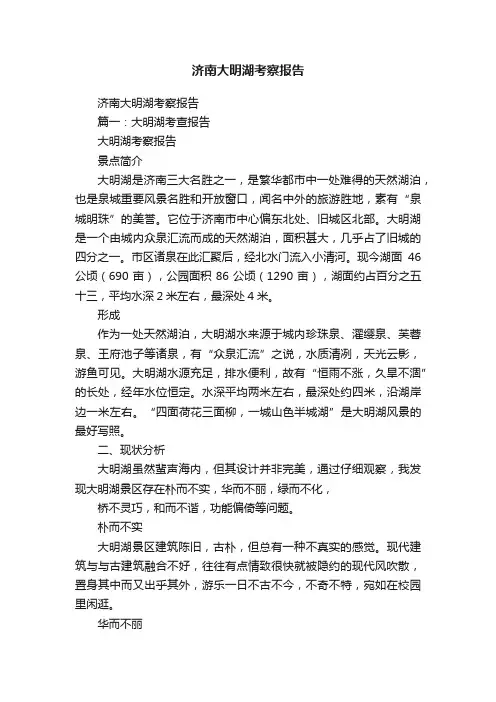 济南大明湖考察报告

济南大明湖考察报告

篇一：大明湖考查报告

大明湖考察报告

景点简介

大明湖是济南三大名胜之一，是繁华都市中一处难得的天然湖泊，也是泉城重要风景名胜和开放窗口，闻名中外的旅游胜地，素有“泉城明珠”的美誉。它位于济南市中心偏东北处、旧城区北部。大明湖是一个由城内众泉汇流而成的天然湖泊，面积甚大，几乎占了旧城的四分之一。市区诸泉在此汇聚后，经北水门流入小清河。现今湖面 46 公顷（690 亩），公园面积 86 公顷（1290 亩），湖面约占百分之五十三，平均水深 2 米左右，最深处 4 米。

形成

作为一处天然湖泊，大明湖水来源于城内珍珠泉、濯缨泉、芙蓉泉、王府池子等诸泉，有“众泉汇流”之说，水质清冽，天光云影，游鱼可见。大明湖水源充足，排水便利，故有“恒雨不涨，久旱不涸”的长处，经年水位恒定。水深平均两米左右，最深处约四米，沿湖岸边一米左右。“四面荷花三面柳，一城山色半城湖”是大明湖风景的最好写照。

二、现状分析

大明湖虽然蜚声海内，但其设计并非完美，通过仔细观察，我发现大明湖景区存在朴而不实，华而不丽，绿而不化，

桥不灵巧，和而不谐，功能偏倚等问题。

朴而不实

大明湖景区建筑陈旧，古朴，但总有一种不真实的感觉。现代建筑与与古建筑融合不好，往往有点情致很快就被隐约的现代风吹散，置身其中而又出乎其外，游乐一日不古不今，不奇不特，宛如在校园里闲逛。

华而不丽